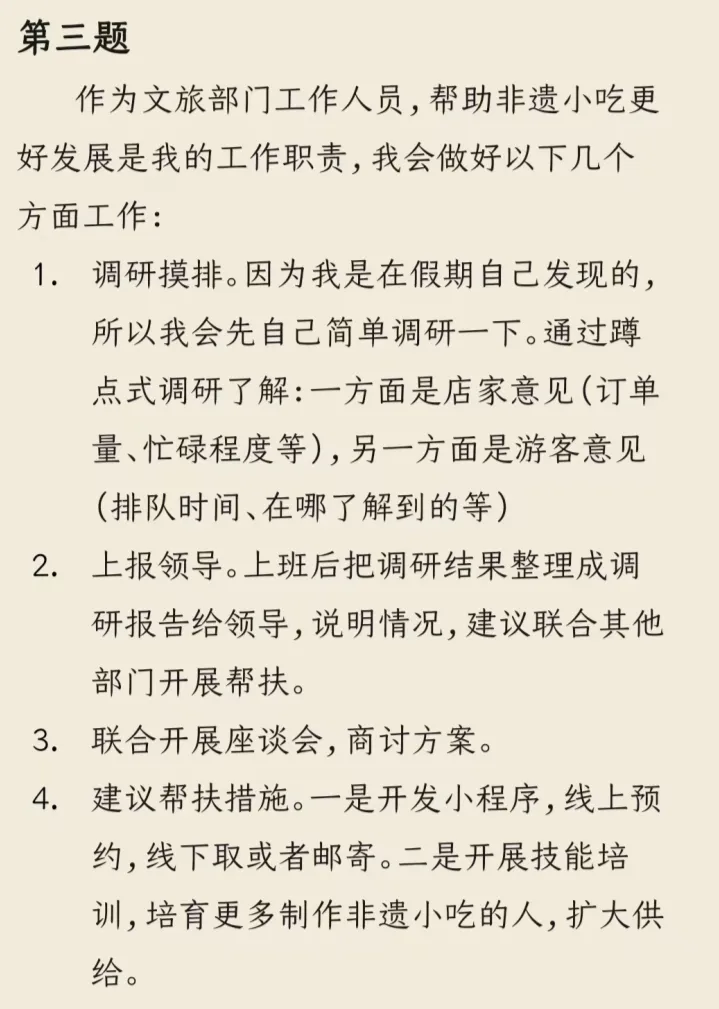 第三题

作为文旅部门工作人员，帮助非遗小吃更好发展是我的工作职责，我会做好以下几个方面工作：

1. 调研摸排。因为我是在假期自己发现的，所以我会先自己简单调研一下。通过蹲点式调研了解：一方面是店家意见（订单量、忙碌程度等），另一方面是游客意见（排队时间、在哪了解到的等）

2. 上报领导。上班后把调研结果整理成调研报告给领导，说明情况，建议联合其他部门开展帮扶。

3. 联合开展座谈会，商讨方案。

4. 建议帮扶措施。一是开发小程序，线上预约，线下取或者邮寄。二是开展技能培训，培育更多制作非遗小吃的人，扩大供给。